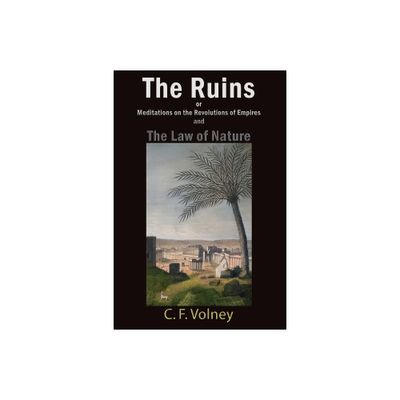 The Ruins

or

Meditations on the Revolutions of Empires

and

The Law of Nature

C. F. Volney